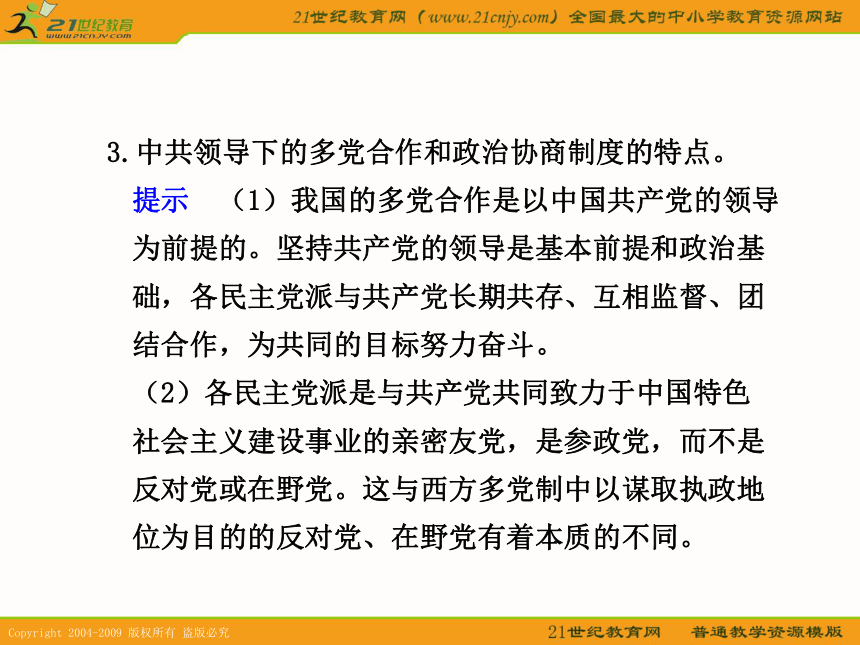 21世纪教育
www.21cnjy.com

21世纪教育网（www.21cnjy.com）全国最大的中小学教育资源网站

3.中共领导下的多党合作和政治协商制度的特点。

提示　（1）我国的多党合作是以中国共产党的领导为前提的。坚持共产党的领导是基本前提和政治基础，各民主党派与共产党长期共存、互相监督、团结合作，为共同的目标努力奋斗。

（2）各民主党派是与共产党共同致力于中国特色社会主义建设事业的亲密友党，是参政党，而不是反对党或在野党。这与西方多党制中以谋取执政地位为目的的反对党、在野党有着本质的不同。

Copyright 2004-2009 版权所有 盗版必究

21世纪教育网　普通教学资源模版